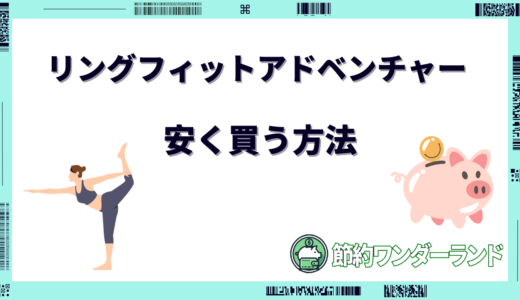 リングフィットアドベンチャー

安く買う方法

節約ワンダーランド